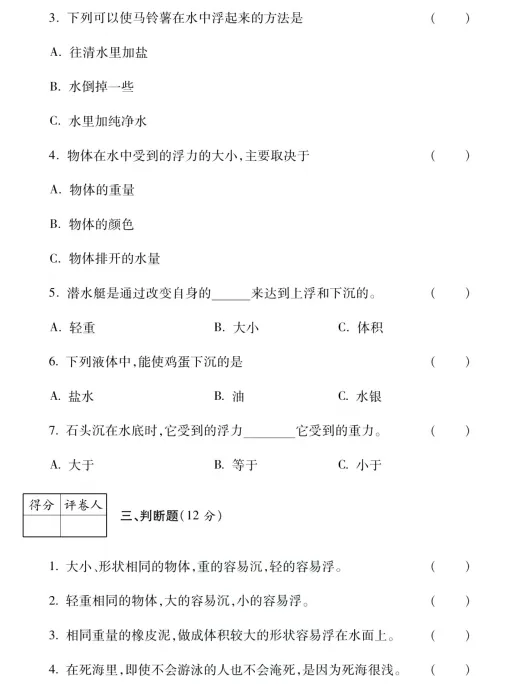 3. 下列可以使马铃薯在水中浮起来的方法是 (　　)

A. 往清水里加盐

B. 水倒掉一些

C. 水里加纯净水

4. 物体在水中受到的浮力的大小,主要取决于 (　　)

A. 物体的重量

B. 物体的颜色

C. 物体排开的水量

5. 潜水艇是通过改变自身的______来达到上浮和下沉的。 (　　)

A. 轻重　　B. 大小　　C. 体积

6. 下列液体中,能使鸡蛋下沉的是 (　　)

A. 盐水　　B. 油　　C. 水银

7. 石头沉在水底时,它受到的浮力________它受到的重力。 (　　)

A. 大于　　B. 等于　　C. 小于

| 得分 | 评卷人 |
|---|---|
| | |

三、判断题(12 分)

1. 大小、形状相同的物体,重的容易沉,轻的容易浮。 (　　)

2. 轻重相同的物体,大的容易沉,小的容易浮。 (　　)

3. 相同重量的橡皮泥,做成体积较大的形状容易浮在水面上。 (　　)

4. 在死海里,即使不会游泳的人也不会淹死,是因为死海很浅。 (　　)